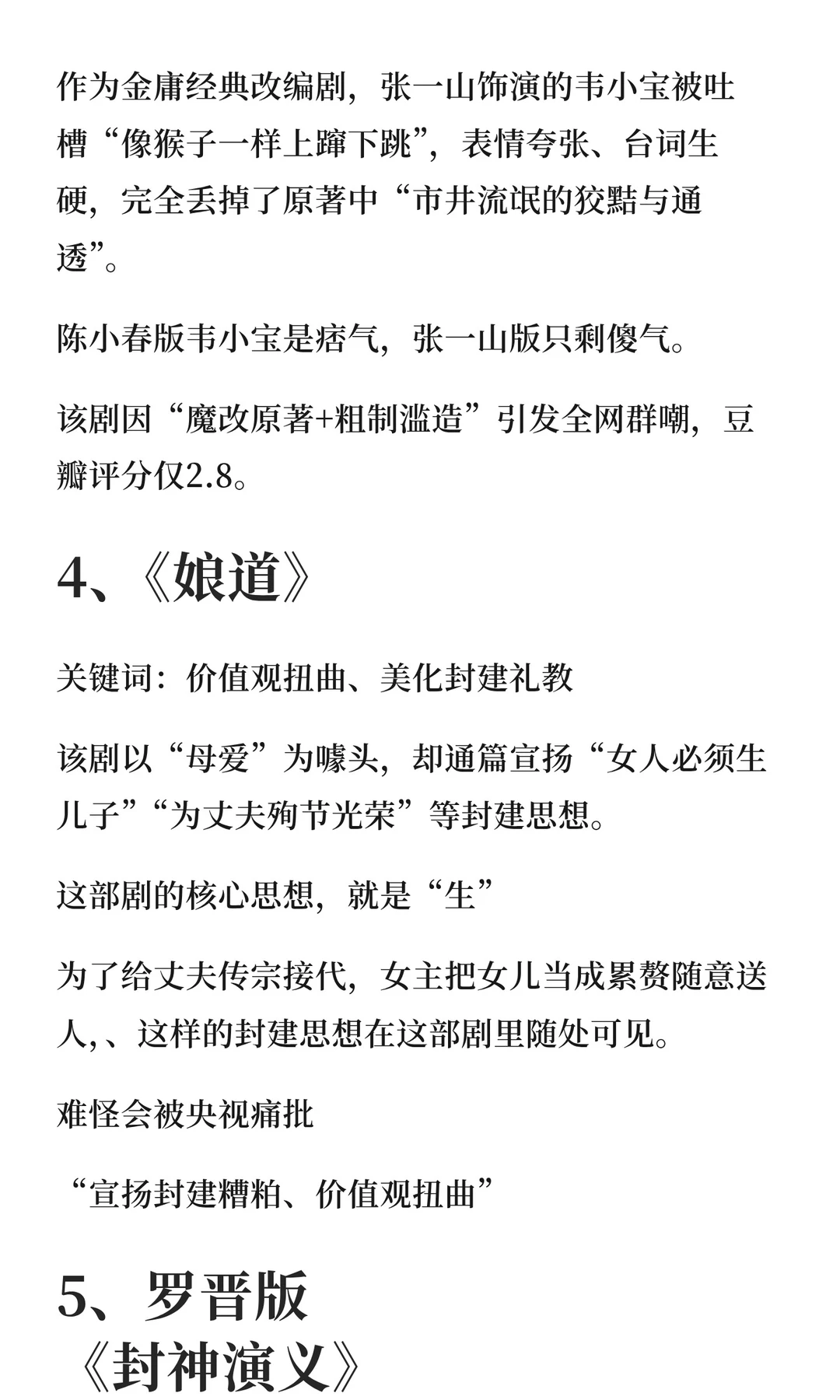 作为金庸经典改编剧，张一山饰演的韦小宝被吐槽“像猴子一样上蹿下跳”，表情夸张、台词生硬，完全丢掉了原著中“市井流氓的狡黠与通透”。

陈小春版韦小宝是痞气，张一山版只剩傻气。

该剧因“魔改原著+粗制滥造”引发全网群嘲，豆瓣评分仅2.8。

4、《娘道》

关键词：价值观扭曲、美化封建礼教

该剧以“母爱”为噱头，却通篇宣扬“女人必须生儿子”“为丈夫殉节光荣”等封建思想。

这部剧的核心思想，就是“生”

为了给丈夫传宗接代，女主把女儿当成累赘随意送人,、这样的封建思想在这部剧里随处可见。

难怪会被央视痛批

“宣扬封建糟粕、价值观扭曲”

5、罗晋版《封神演义》